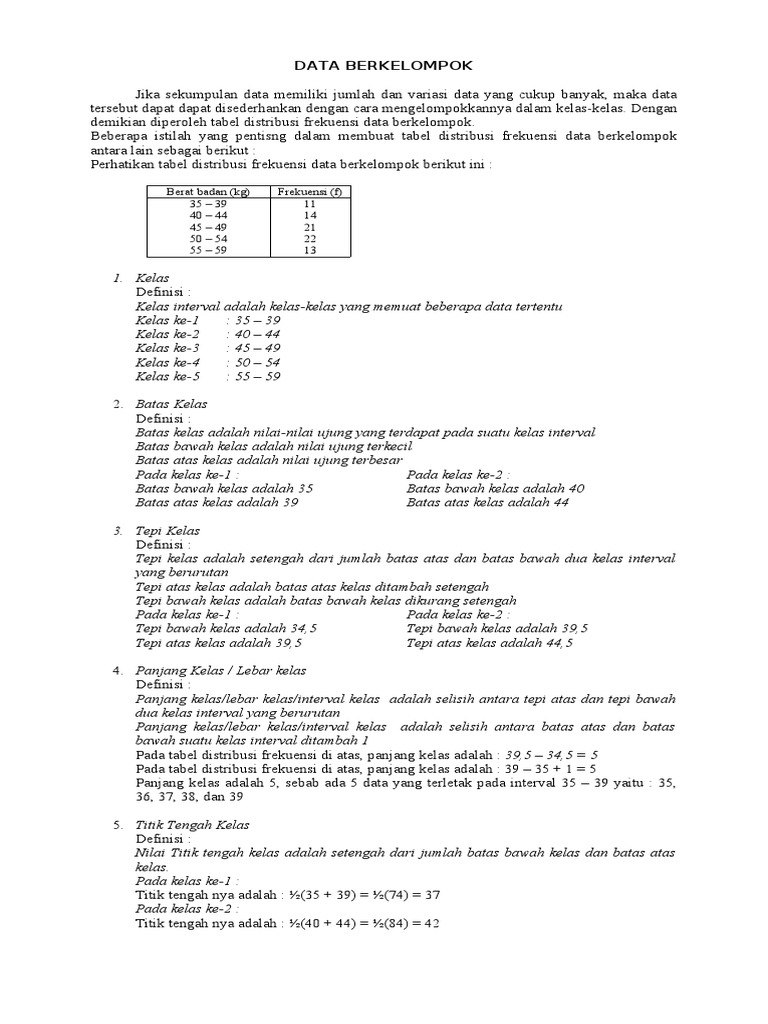 DATA BERKELOMPOK

Jika sekumpulan data memiliki jumlah dan variasi data yang cukup banyak, maka data tersebut dapat dapat disederhankan dengan cara mengelompokkannya dalam kelas-kelas. Dengan demikian diperoleh tabel distribusi frekuensi data berkelompok.
Beberapa istilah yang pentisng dalam membuat tabel distribusi frekuensi data berkelompok antara lain sebagai berikut :
Perhatikan tabel distribusi frekuensi data berkelompok berikut ini :

| Berat badan (kg) | Frekuensi (f) |
|---|---|
| 35 – 39 | 11 |
| 40 – 44 | 14 |
| 45 – 49 | 21 |
| 50 – 54 | 22 |
| 55 – 59 | 13 |

1. Kelas
Definisi :
Kelas interval adalah kelas-kelas yang memuat beberapa data tertentu
Kelas ke-1 : 35 – 39
Kelas ke-2 : 40 – 44
Kelas ke-3 : 45 – 49
Kelas ke-4 : 50 – 54
Kelas ke-5 : 55 – 59

2. Batas Kelas
Definisi :
Batas kelas adalah nilai-nilai ujung yang terdapat pada suatu kelas interval
Batas bawah kelas adalah nilai ujung terkecil
Batas atas kelas adalah nilai ujung terbesar
Pada kelas ke-1 :
Batas bawah kelas adalah 35
Batas atas kelas adalah 39
Pada kelas ke-2 :
Batas bawah kelas adalah 40
Batas atas kelas adalah 44

3. Tepi Kelas
Definisi :
Tepi kelas adalah setengah dari jumlah batas atas dan batas bawah dua kelas interval yang berurutan
Tepi atas kelas adalah batas atas kelas ditambah setengah
Tepi bawah kelas adalah batas bawah kelas dikurang setengah
Pada kelas ke-1 :
Tepi bawah kelas adalah 34,5
Tepi atas kelas adalah 39,5
Pada kelas ke-2 :
Tepi bawah kelas adalah 39,5
Tepi atas kelas adalah 44,5

4. Panjang Kelas / Lebar kelas
Definisi :
Panjang kelas/lebar kelas/interval kelas adalah selisih antara tepi atas dan tepi bawah dua kelas interval yang berurutan
Panjang kelas/lebar kelas/interval kelas adalah selisih antara batas atas dan batas bawah suatu kelas interval ditambah 1
Pada tabel distribusi frekuensi di atas, panjang kelas adalah : 39,5 – 34,5 = 5
Pada tabel distribusi frekuensi di atas, panjang kelas adalah : 39 – 35 + 1 = 5
Panjang kelas adalah 5, sebab ada 5 data yang terletak pada interval 35 – 39 yaitu : 35, 36, 37, 38, dan 39

5. Titik Tengah Kelas
Definisi :
Nilai Titik tengah kelas adalah setengah dari jumlah batas bawah kelas dan batas atas kelas.
Pada kelas ke-1 :
Titik tengah nya adalah : ½(35 + 39) = ½(74) = 37
Pada kelas ke-2 :
Titik tengah nya adalah : ½(40 + 44) = ½(84) = 42